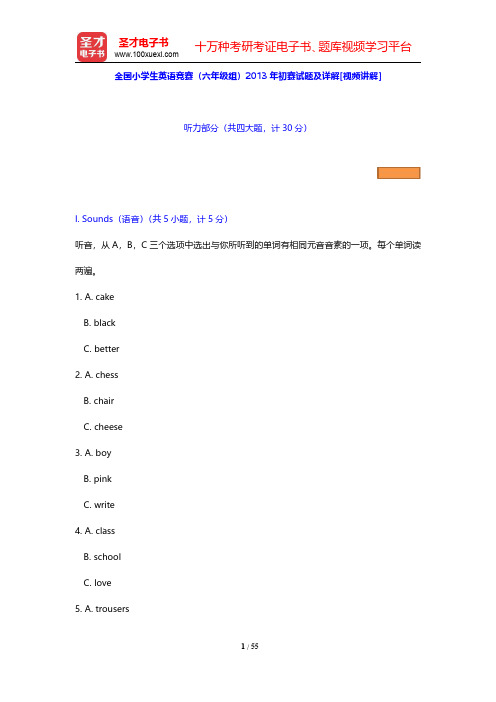 圣才电子书
圣才电子书 www.100xuexi.com
十万种考研考证电子书、题库视频学习平台

全国小学生英语竞赛（六年级组）2013 年初赛试题及详解[视频讲解]

听力部分（共四大题，计 30 分）

I. Sounds（语音）（共 5 小题，计 5 分）

听音，从 A，B，C 三个选项中选出与你所听到的单词有相同元音音素的一项。每个单词读两遍。

1. A. cake
B. black
C. better

2. A. chess
B. chair
C. cheese

3. A. boy
B. pink
C. write

4. A. class
B. school
C. love

5. A. trousers

1 / 55